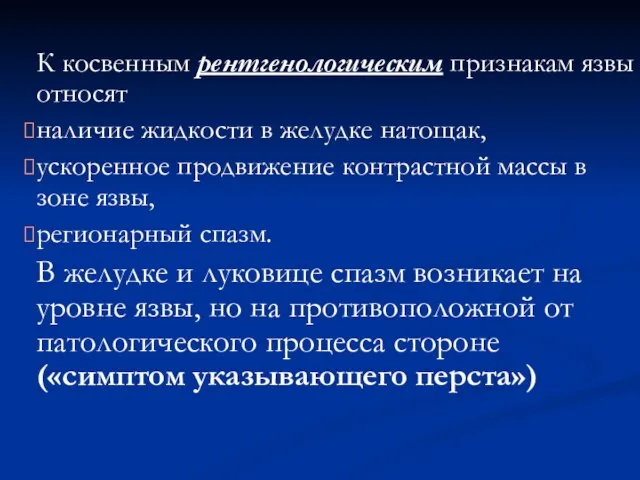 К косвенным рентгенологическим признакам язвы относят

наличие жидкости в желудке натощак,

ускоренное продвижение контрастной массы в зоне язвы,

регионарный спазм.

В желудке и луковице спазм возникает на уровне язвы, но на противоположной от патологического процесса стороне («симптом указывающего перста»)